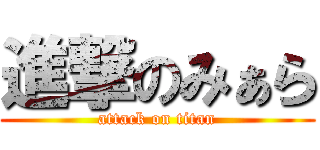 進撃のみぁら
attack on titan